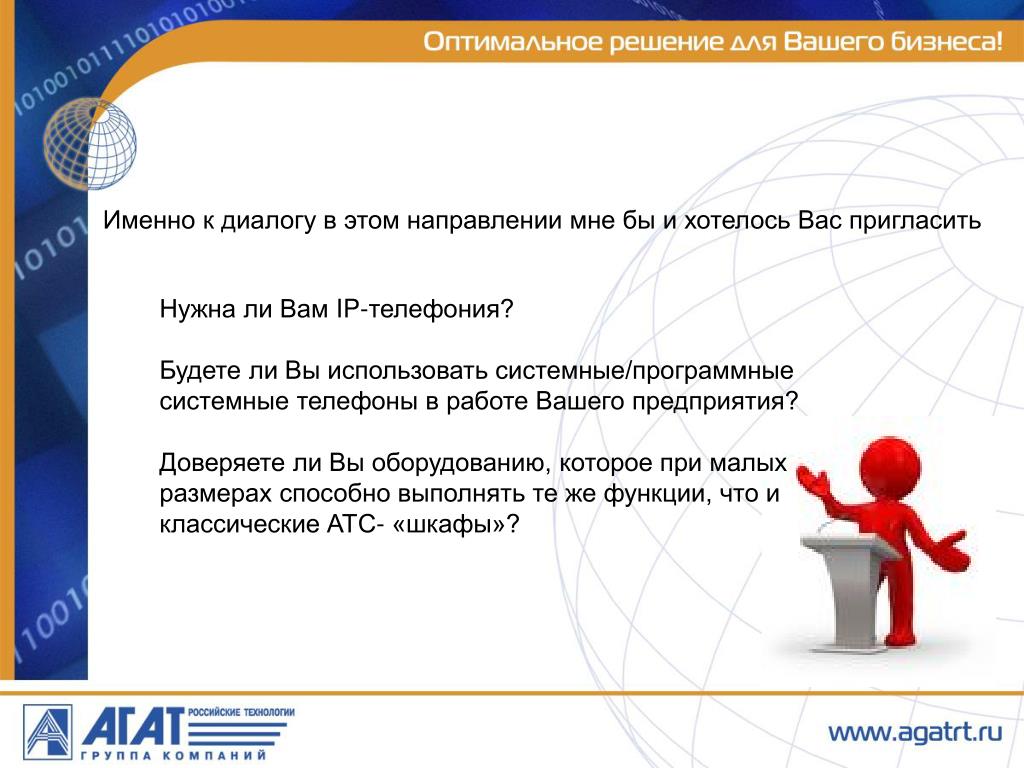 Оптимальное решение для Вашего бизнеса!

Именно к диалогу в этом направлении мне бы и хотелось Вас пригласить

Нужна ли Вам IP-телефония?

Будете ли Вы использовать системные/программные системные телефоны в работе Вашего предприятия?

Доверяете ли Вы оборудованию, которое при малых размерах способно выполнять те же функции, что и классические АТС- «шкафы»?

АГАТ РОССИЙСКИЕ ТЕХНОЛОГИИ
ГРУППА КОМПАНИЙ

www.agatrt.ru